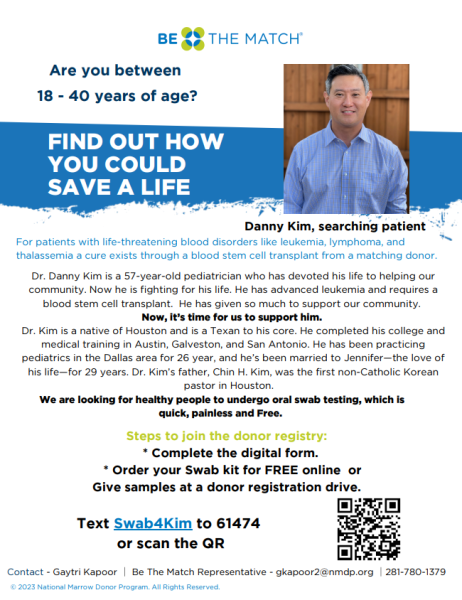 BE THE MATCH®

Are you between 18 - 40 years of age?

FIND OUT HOW YOU COULD SAVE A LIFE

Danny Kim, searching patient

For patients with life-threatening blood disorders like leukemia, lymphoma, and thalassemia a cure exists through a blood stem cell transplant from a matching donor.

Dr. Danny Kim is a 57-year-old pediatrician who has devoted his life to helping our community. Now he is fighting for his life. He has advanced leukemia and requires a blood stem cell transplant. He has given so much to support our community.

Now, it's time for us to support him.

Dr. Kim is a native of Houston and is a Texan to his core. He completed his college and medical training in Austin, Galveston, and San Antonio. He has been practicing pediatrics in the Dallas area for 26 year, and he's been married to Jennifer—the love of his life—for 29 years. Dr. Kim's father, Chin H. Kim, was the first non-Catholic Korean pastor in Houston.

We are looking for healthy people to undergo oral swab testing, which is quick, painless and Free.

Steps to join the donor registry:

* Complete the digital form.

* Order your Swab kit for FREE online or Give samples at a donor registration drive.

Text Swab4Kim to 61474 or scan the QR

Contact - Gaytri Kapoor | Be The Match Representative - gkapoor2@nmdp.org | 281-780-1379

© 2023 National Marrow Donor Program. All Rights Reserved.